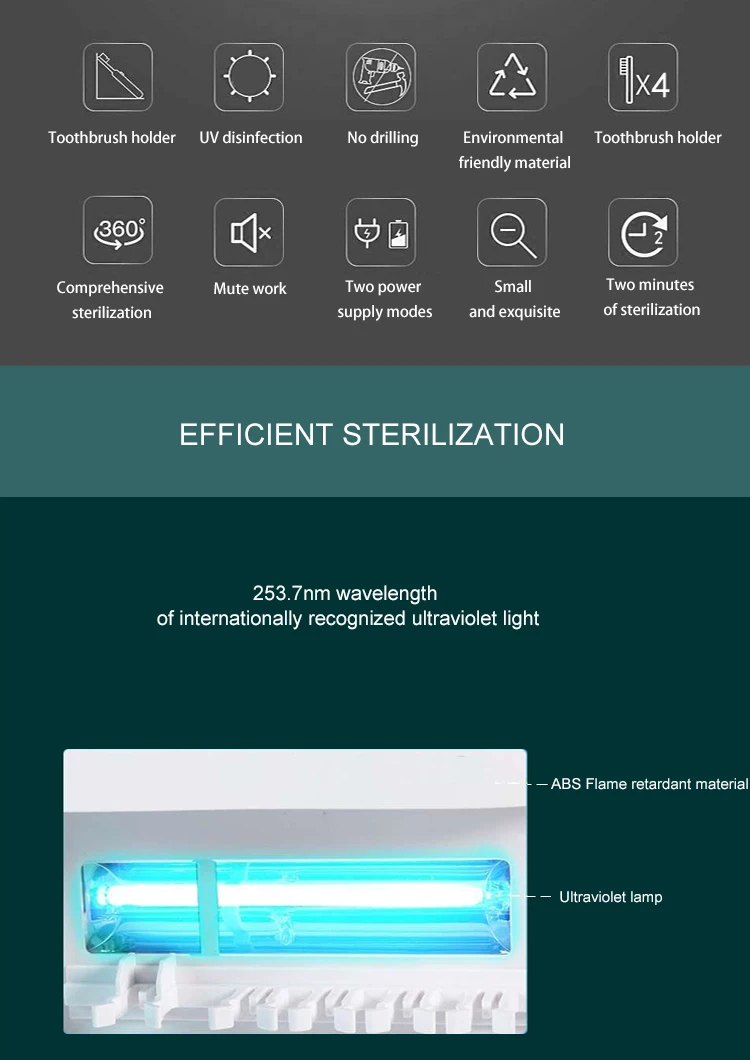 X4

Toothbrush holder

UV disinfection

No drilling

Environmental friendly material

Toothbrush holder

360°

2

Comprehensive sterilization

Mute work

Two power supply modes

Small and exquisite

Two minutes of sterilization

EFFICIENT STERILIZATION

253.7nm wavelength
of internationally recognized ultraviolet light

ABS Flame retardant material

Ultraviolet lamp